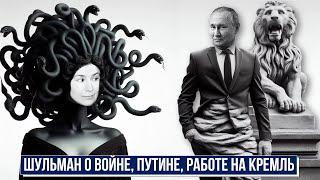 ШУЛЬМАН О ВОЙНЕ, ПУТИНЕ, РАБОТЕ НА КРЕМЛЬ